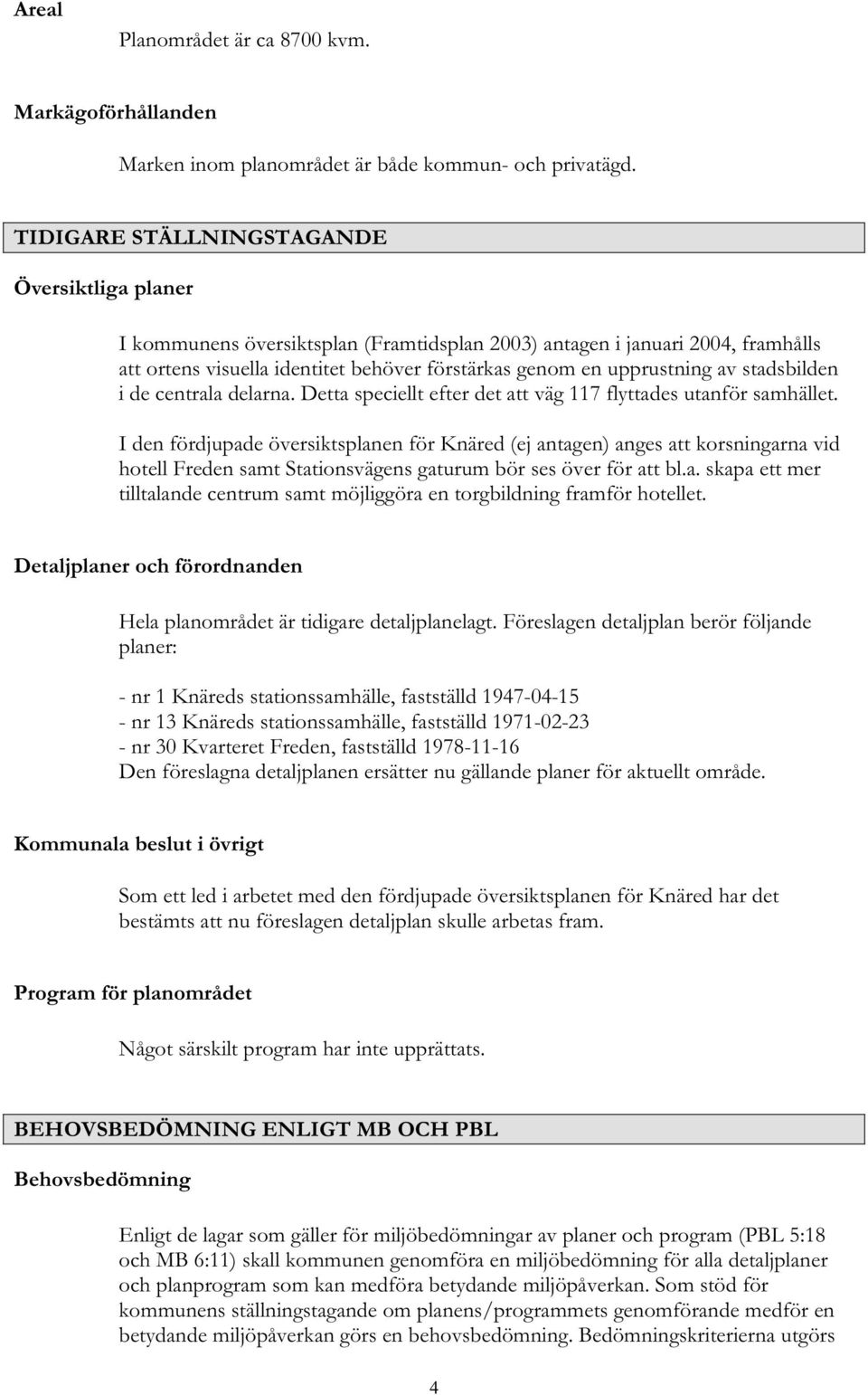 Areal

Planområdet är ca 8700 kvm.

Markägoförhållanden

Marken inom planområdet är både kommun- och privatägd.

TIDIGARE STÄLLNINGSTAGANDE

Översiktliga planer

I kommunens översiktsplan (Framtidsplan 2003) antagen i januari 2004, framhålls att ortens visuella identitet behöver förstärkas genom en upprustning av stadsbilden i de centrala delarna. Detta speciellt efter det att väg 117 flyttades utanför samhället.

I den fördjupade översiktsplanen för Knäred (ej antagen) anges att korsningarna vid hotell Freden samt Stationsvägens gaturum bör ses över för att bl.a. skapa ett mer tilltalande centrum samt möjliggöra en torgbildning framför hotellet.

Detaljplaner och förordnanden

Hela planområdet är tidigare detaljplanelagt. Föreslagen detaljplan berör följande planer:

- nr 1 Knäreds stationssamhälle, fastställd 1947-04-15
- nr 13 Knäreds stationssamhälle, fastställd 1971-02-23
- nr 30 Kvarteret Freden, fastställd 1978-11-16
Den föreslagna detaljplanen ersätter nu gällande planer för aktuellt område.

Kommunala beslut i övrigt

Som ett led i arbetet med den fördjupade översiktsplanen för Knäred har det bestämts att nu föreslagen detaljplan skulle arbetas fram.

Program för planområdet

Något särskilt program har inte upprättats.

BEHOVSBEDÖMNING ENLIGT MB OCH PBL

Behovsbedömning

Enligt de lagar som gäller för miljöbedömningar av planer och program (PBL 5:18 och MB 6:11) skall kommunen genomföra en miljöbedömning för alla detaljplaner och planprogram som kan medföra betydande miljöpåverkan. Som stöd för kommunens ställningstagande om planens/programmets genomförande medför en betydande miljöpåverkan görs en behovsbedömning. Bedömningskriterierna utgörs

4